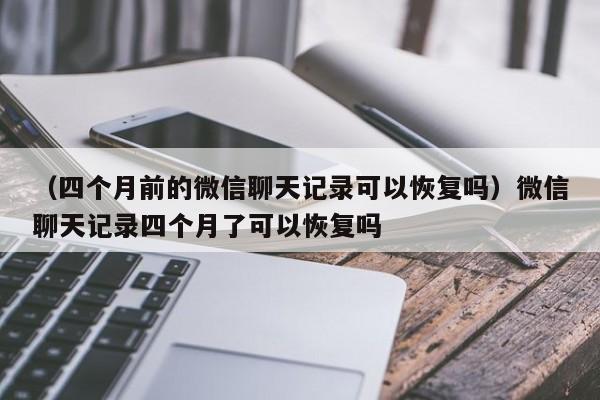 （四个月前的微信聊天记录可以恢复吗）微信聊天记录四个月了可以恢复吗